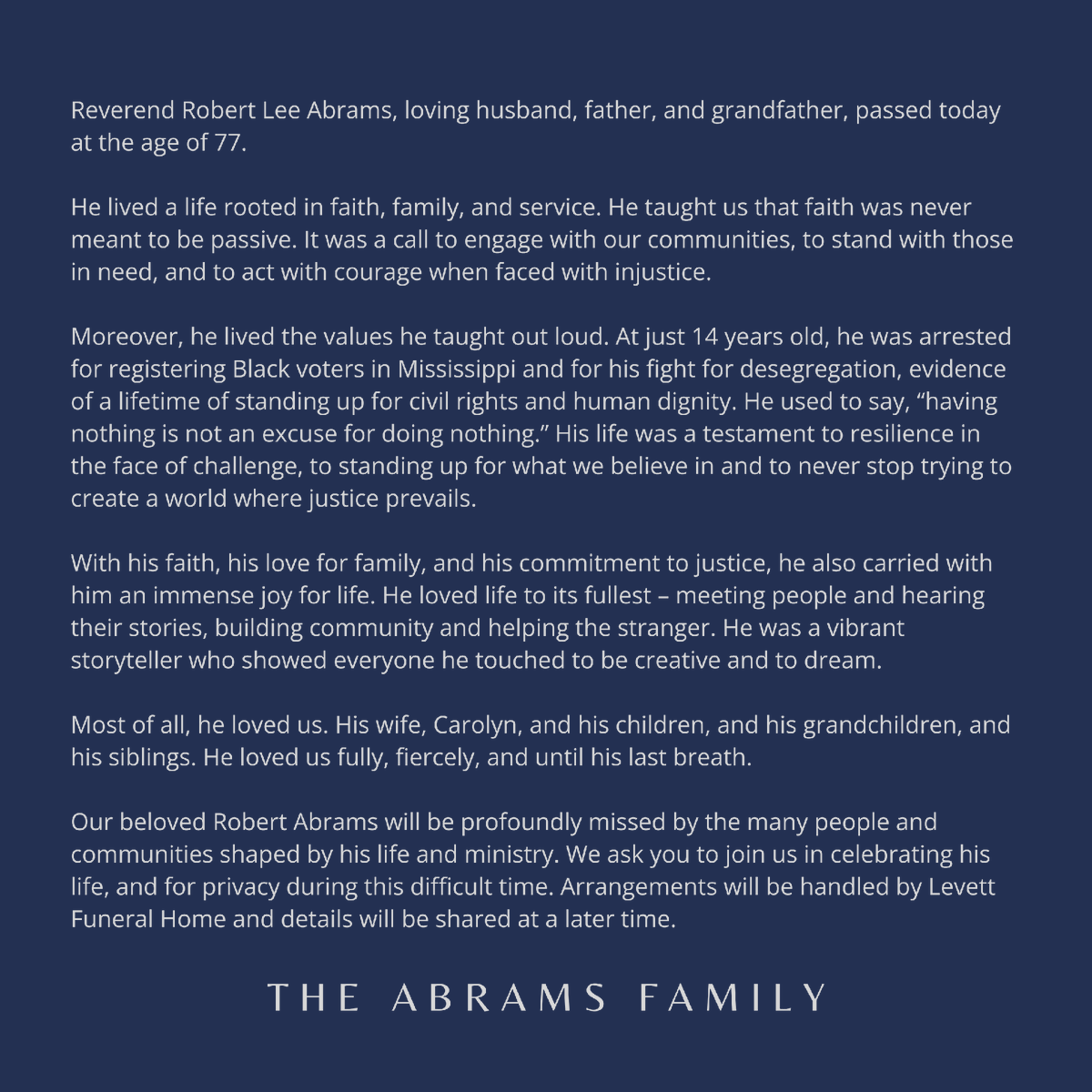 Reverend Robert Lee Abrams, loving husband, father, and grandfather, passed today at the age of 77.

He lived a life rooted in faith, family, and service. He taught us that faith was never meant to be passive. It was a call to engage with our communities, to stand with those in need, and to act with courage when faced with injustice.

Moreover, he lived the values he taught out loud. At just 14 years old, he was arrested for registering Black voters in Mississippi and for his fight for desegregation, evidence of a lifetime of standing up for civil rights and human dignity. He used to say, “having nothing is not an excuse for doing nothing.” His life was a testament to resilience in the face of challenge, to standing up for what we believe in and to never stop trying to create a world where justice prevails.

With his faith, his love for family, and his commitment to justice, he also carried with him an immense joy for life. He loved life to its fullest – meeting people and hearing their stories, building community and helping the stranger. He was a vibrant storyteller who showed everyone he touched to be creative and to dream.

Most of all, he loved us. His wife, Carolyn, and his children, and his grandchildren, and his siblings. He loved us fully, fiercely, and until his last breath.

Our beloved Robert Abrams will be profoundly missed by the many people and communities shaped by his life and ministry. We ask you to join us in celebrating his life, and for privacy during this difficult time. Arrangements will be handled by Levett Funeral Home and details will be shared at a later time.

THE ABRAMS FAMILY